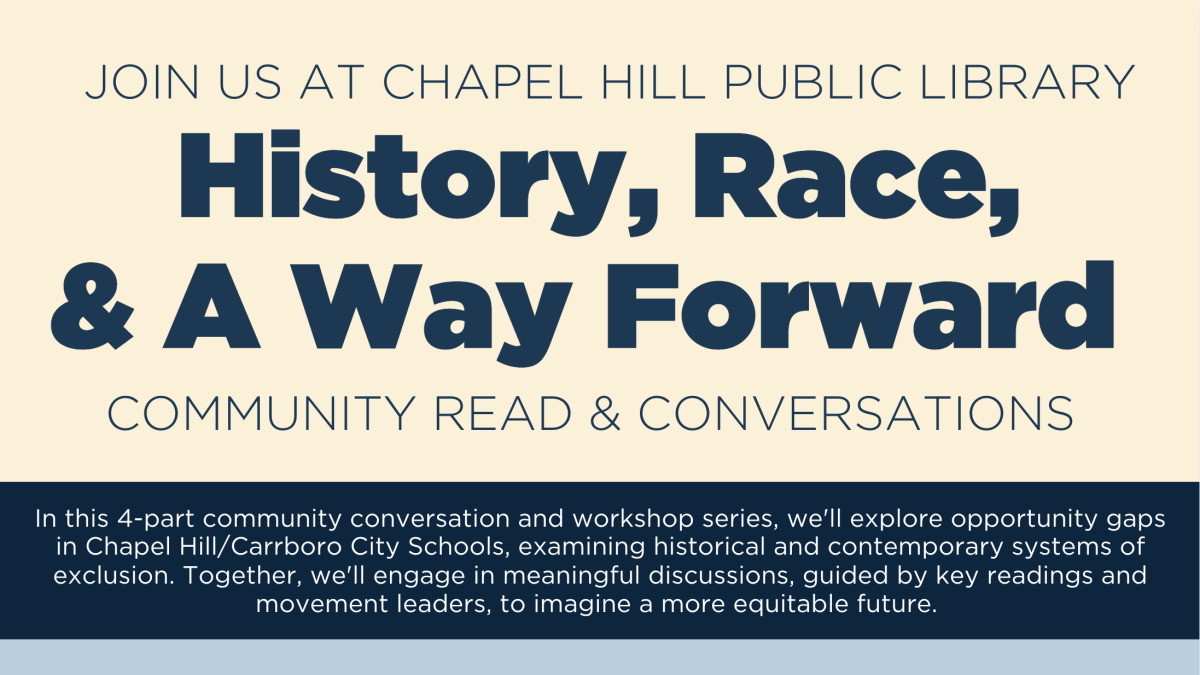 JOIN US AT CHAPEL HILL PUBLIC LIBRARY

History, Race, & A Way Forward

COMMUNITY READ & CONVERSATIONS

In this 4-part community conversation and workshop series, we'll explore opportunity gaps in Chapel Hill/Carrboro City Schools, examining historical and contemporary systems of exclusion. Together, we'll engage in meaningful discussions, guided by key readings and movement leaders, to imagine a more equitable future.